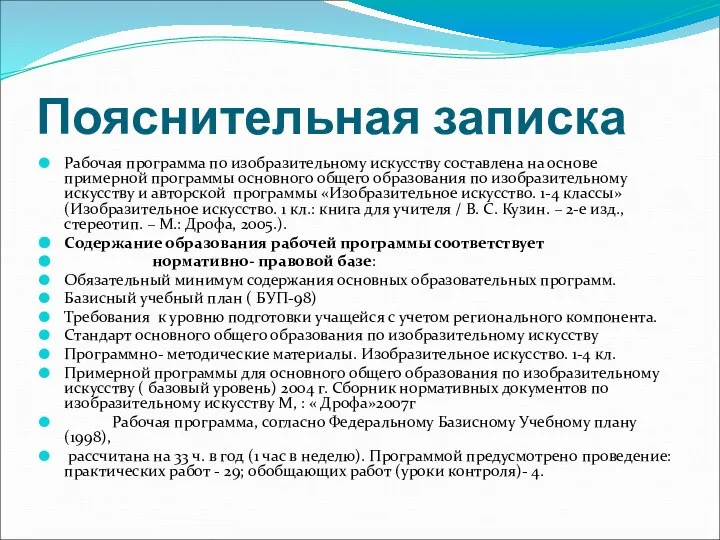 Пояснительная записка

Рабочая программа по изобразительному искусству составлена на основе примерной программы основного общего образования по изобразительному искусству и авторской программы «Изобразительное искусство. 1-4 классы» (Изобразительное искусство. 1 кл.: книга для учителя / В. С. Кузин. – 2-е изд., стереотип. – М.: Дрофа, 2005.).

Содержание образования рабочей программы соответствует

нормативно- правовой базе:

Обязательный минимум содержания основных образовательных программ.

Базисный учебный план ( БУП-98)

Требования к уровню подготовки учащейся с учетом регионального компонента.

Стандарт основного общего образования по изобразительному искусству

Программно- методические материалы. Изобразительное искусство. 1-4 кл.

Примерной программы для основного общего образования по изобразительному искусству ( базовый уровень) 2004 г. Сборник нормативных документов по изобразительному искусству М, : « Дрофа»2007г

Рабочая программа, согласно Федеральному Базисному Учебному плану (1998),

рассчитана на 33 ч. в год (1 час в неделю). Программой предусмотрено проведение: практических работ - 29; обобщающих работ (уроки контроля)- 4.